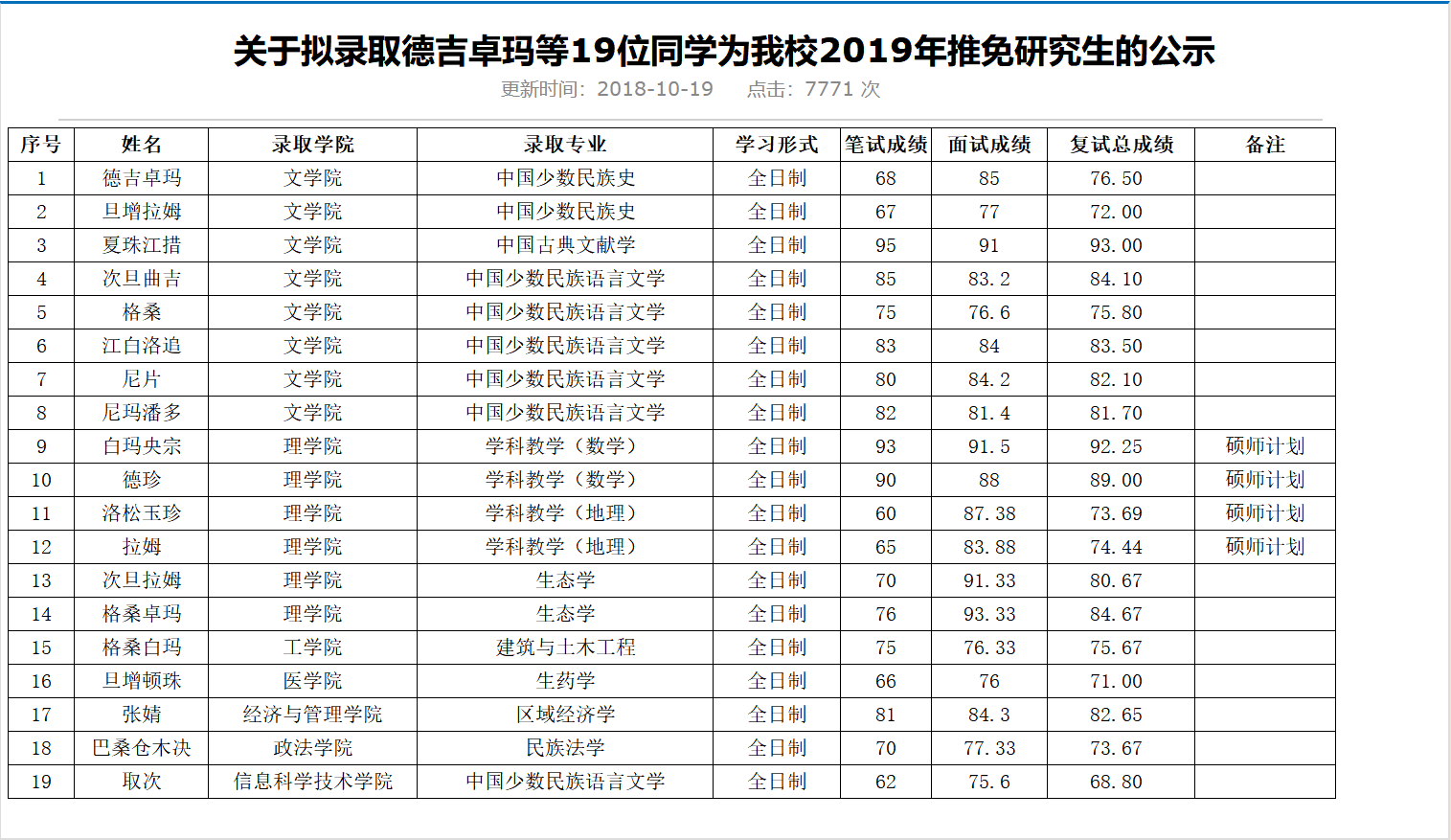 关于拟录取德吉卓玛等19位同学为我校2019年推免研究生的公示

更新时间：2018-10-19　　点击：7771 次

| 序号 | 姓名 | 录取学院 | 录取专业 | 学习形式 | 笔试成绩 | 面试成绩 | 复试总成绩 | 备注 |
|---|---|---|---|---|---|---|---|---|
| 1 | 德吉卓玛 | 文学院 | 中国少数民族史 | 全日制 | 68 | 85 | 76.50 | |
| 2 | 旦增拉姆 | 文学院 | 中国少数民族史 | 全日制 | 67 | 77 | 72.00 | |
| 3 | 夏珠江措 | 文学院 | 中国古典文献学 | 全日制 | 95 | 91 | 93.00 | |
| 4 | 次旦曲吉 | 文学院 | 中国少数民族语言文学 | 全日制 | 85 | 83.2 | 84.10 | |
| 5 | 格桑 | 文学院 | 中国少数民族语言文学 | 全日制 | 75 | 76.6 | 75.80 | |
| 6 | 江白洛追 | 文学院 | 中国少数民族语言文学 | 全日制 | 83 | 84 | 83.50 | |
| 7 | 尼片 | 文学院 | 中国少数民族语言文学 | 全日制 | 80 | 84.2 | 82.10 | |
| 8 | 尼玛潘多 | 文学院 | 中国少数民族语言文学 | 全日制 | 82 | 81.4 | 81.70 | |
| 9 | 白玛央宗 | 理学院 | 学科教学（数学） | 全日制 | 93 | 91.5 | 92.25 | 硕师计划 |
| 10 | 德珍 | 理学院 | 学科教学（数学） | 全日制 | 90 | 88 | 89.00 | 硕师计划 |
| 11 | 洛松玉珍 | 理学院 | 学科教学（地理） | 全日制 | 60 | 87.38 | 73.69 | 硕师计划 |
| 12 | 拉姆 | 理学院 | 学科教学（地理） | 全日制 | 65 | 83.88 | 74.44 | 硕师计划 |
| 13 | 次旦拉姆 | 理学院 | 生态学 | 全日制 | 70 | 91.33 | 80.67 | |
| 14 | 格桑卓玛 | 理学院 | 生态学 | 全日制 | 76 | 93.33 | 84.67 | |
| 15 | 格桑白玛 | 工学院 | 建筑与土木工程 | 全日制 | 75 | 76.33 | 75.67 | |
| 16 | 旦增顿珠 | 医学院 | 生药学 | 全日制 | 66 | 76 | 71.00 | |
| 17 | 张婧 | 经济与管理学院 | 区域经济学 | 全日制 | 81 | 84.3 | 82.65 | |
| 18 | 巴桑仓木决 | 政法学院 | 民族法学 | 全日制 | 70 | 77.33 | 73.67 | |
| 19 | 取次 | 信息科学技术学院 | 中国少数民族语言文学 | 全日制 | 62 | 75.6 | 68.80 | |